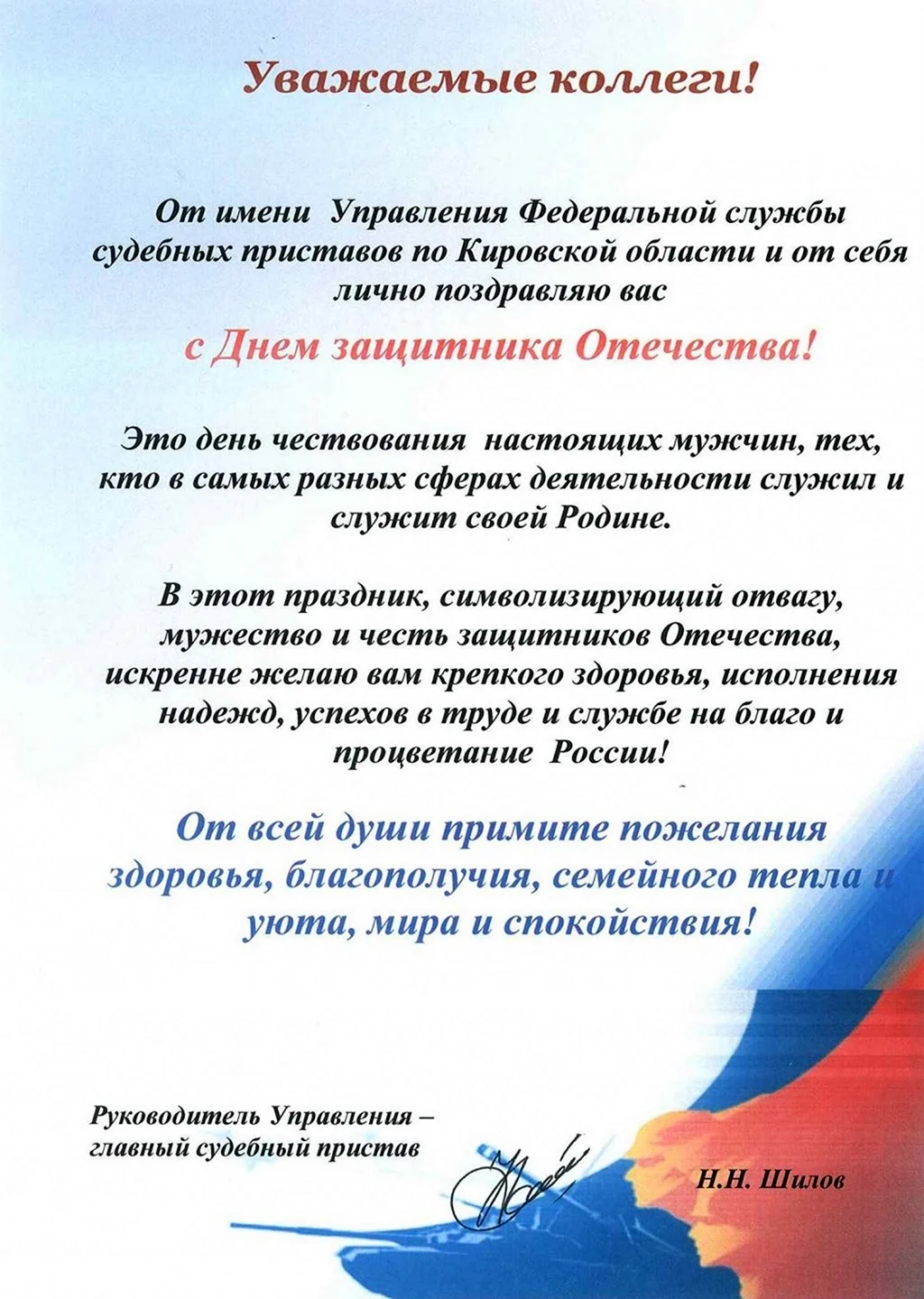 Уважаемые коллеги!

От имени Управления Федеральной службы судебных приставов по Кировской области и от себя лично поздравляю вас

с Днем защитника Отечества!

Это день чествования настоящих мужчин, тех, кто в самых разных сферах деятельности служил и служит своей Родине.

В этот праздник, символизирующий отвагу, мужество и честь защитников Отечества, искренне желаю вам крепкого здоровья, исполнения надежд, успехов в труде и службе на благо и процветание России!

От всей души примите пожелания здоровья, благополучия, семейного тепла и уюта, мира и спокойствия!

Руководитель Управления – главный судебный пристав

Н.Н. Шилов